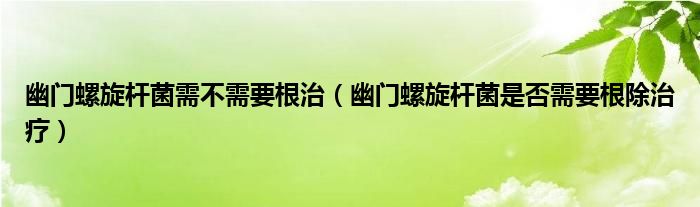 幽门螺旋杆菌需不需要根治（幽门螺旋杆菌是否需要根除治疗）